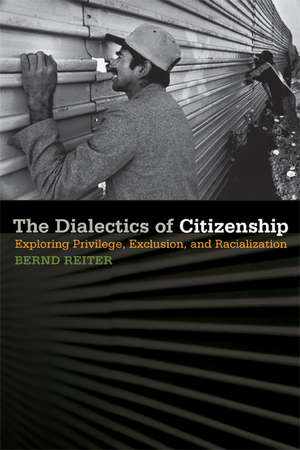 The Dialectics of Citizenship
Exploring Privilege, Exclusion, and Racialization
BERND REITER